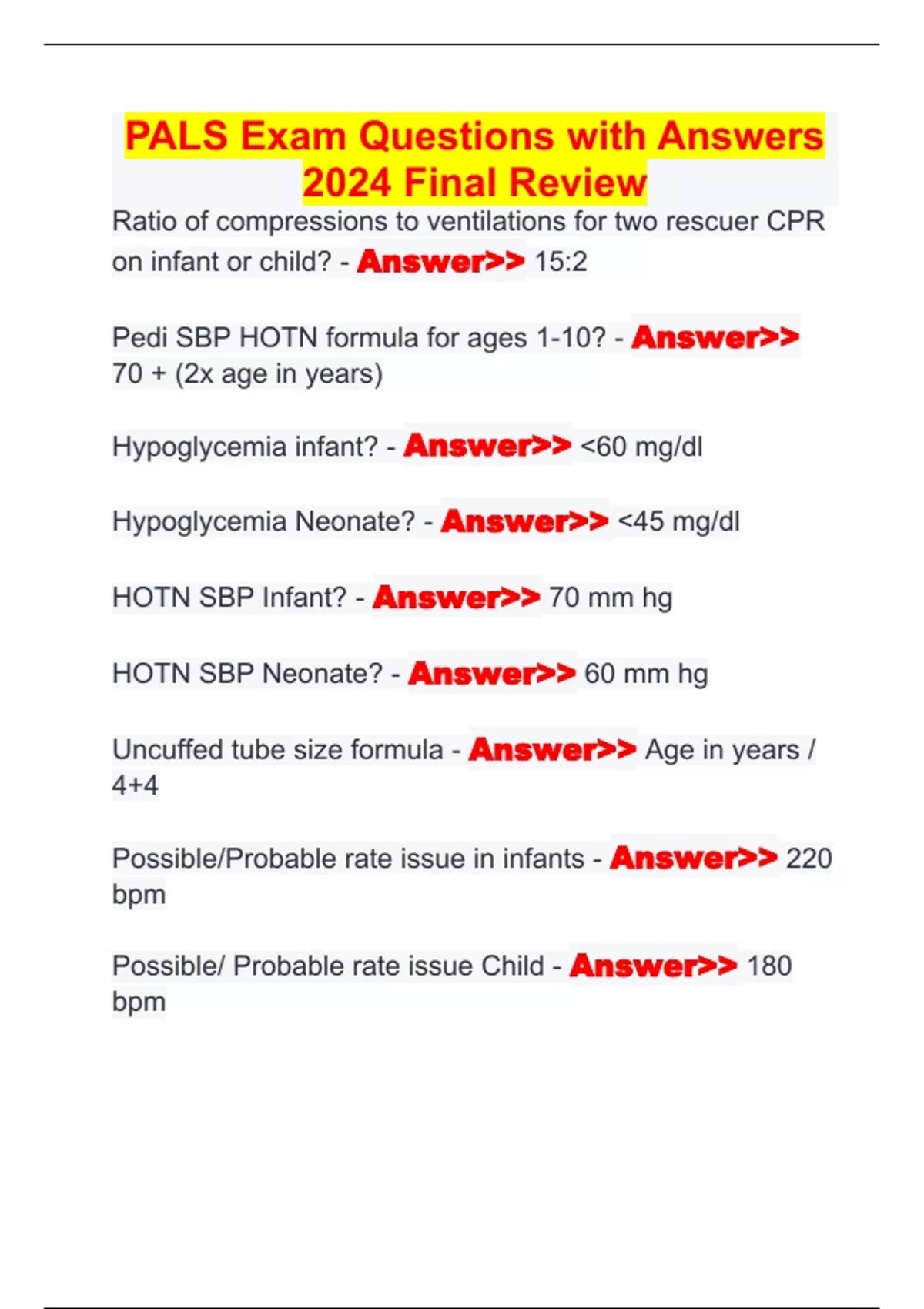 PALS Exam Questions with Answers 2024 Final Review

Ratio of compressions to ventilations for two rescuer CPR on infant or child? - Answer>> 15:2

Pedi SBP HOTN formula for ages 1-10? - Answer>> 70 + (2x age in years)

Hypoglycemia infant? - Answer>> <60 mg/dl

Hypoglycemia Neonate? - Answer>> <45 mg/dl

HOTN SBP Infant? - Answer>> 70 mm hg

HOTN SBP Neonate? - Answer>> 60 mm hg

Uncuffed tube size formula - Answer>> Age in years / 4+4

Possible/Probable rate issue in infants - Answer>> 220 bpm

Possible/ Probable rate issue Child - Answer>> 180 bpm